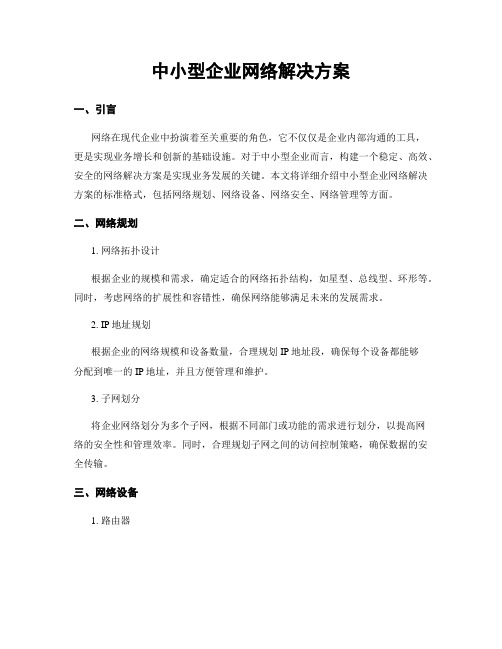 中小型企业网络解决方案

一、引言

网络在现代企业中扮演着至关重要的角色，它不仅仅是企业内部沟通的工具，更是实现业务增长和创新的基础设施。对于中小型企业而言，构建一个稳定、高效、安全的网络解决方案是实现业务发展的关键。本文将详细介绍中小型企业网络解决方案的标准格式，包括网络规划、网络设备、网络安全、网络管理等方面。

二、网络规划

1. 网络拓扑设计

根据企业的规模和需求，确定适合的网络拓扑结构，如星型、总线型、环形等。同时，考虑网络的扩展性和容错性，确保网络能够满足未来的发展需求。

2. IP 地址规划

根据企业的网络规模和设备数量，合理规划 IP 地址段，确保每个设备都能够分配到唯一的 IP 地址，并且方便管理和维护。

3. 子网划分

将企业网络划分为多个子网，根据不同部门或功能的需求进行划分，以提高网络的安全性和管理效率。同时，合理规划子网之间的访问控制策略，确保数据的安全传输。

三、网络设备

1. 路由器